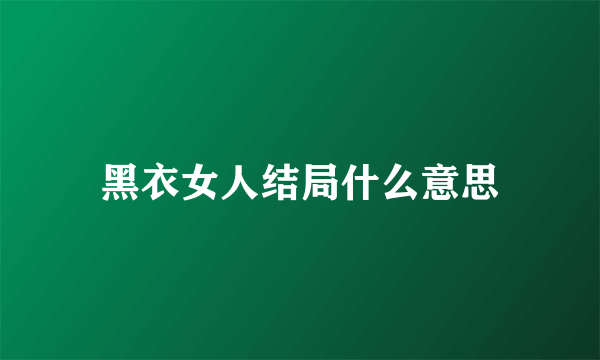 黑衣女人结局什么意思